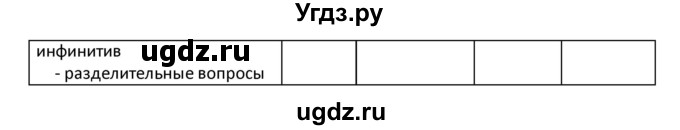 Угдз.ру

| инфинитив ugdz.ru - разделительные вопросы | | | | |
|---|---|---|---|---|

ugdz.ru